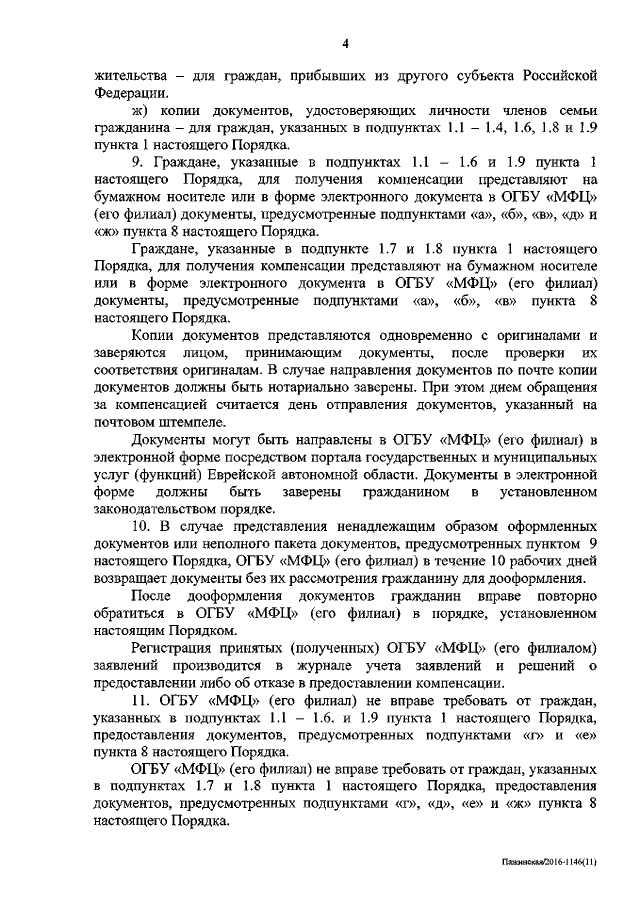 4

жительства – для граждан, прибывших из другого субъекта Российской Федерации.

ж) копии документов, удостоверяющих личности членов семьи гражданина – для граждан, указанных в подпунктах 1.1 – 1.4, 1.6, 1.8 и 1.9 пункта 1 настоящего Порядка.

9. Граждане, указанные в подпунктах 1.1 – 1.6 и 1.9 пункта 1 настоящего Порядка, для получения компенсации представляют на бумажном носителе или в форме электронного документа в ОГБУ «МФЦ» (его филиал) документы, предусмотренные подпунктами «а», «б», «в», «д» и «ж» пункта 8 настоящего Порядка.

Граждане, указанные в подпункте 1.7 и 1.8 пункта 1 настоящего Порядка, для получения компенсации представляют на бумажном носителе или в форме электронного документа в ОГБУ «МФЦ» (его филиал) документы, предусмотренные подпунктами «а», «б», «в» пункта 8 настоящего Порядка.

Копии документов представляются одновременно с оригиналами и заверяются лицом, принимающим документы, после проверки их соответствия оригиналам. В случае направления документов по почте копии документов должны быть нотариально заверены. При этом днем обращения за компенсацией считается день отправления документов, указанный на почтовом штемпеле.

Документы могут быть направлены в ОГБУ «МФЦ» (его филиал) в электронной форме посредством портала государственных и муниципальных услуг (функций) Еврейской автономной области. Документы в электронной форме должны быть заверены гражданином в установленном законодательством порядке.

10. В случае представления ненадлежащим образом оформленных документов или неполного пакета документов, предусмотренных пунктом 9 настоящего Порядка, ОГБУ «МФЦ» (его филиал) в течение 10 рабочих дней возвращает документы без их рассмотрения гражданину для дооформления.

После дооформления документов гражданин вправе повторно обратиться в ОГБУ «МФЦ» (его филиал) в порядке, установленном настоящим Порядком.

Регистрация принятых (полученных) ОГБУ «МФЦ» (его филиалом) заявлений производится в журнале учета заявлений и решений о предоставлении либо об отказе в предоставлении компенсации.

11. ОГБУ «МФЦ» (его филиал) не вправе требовать от граждан, указанных в подпунктах 1.1 – 1.6. и 1.9 пункта 1 настоящего Порядка, предоставления документов, предусмотренных подпунктами «г» и «е» пункта 8 настоящего Порядка.

ОГБУ «МФЦ» (его филиал) не вправе требовать от граждан, указанных в подпунктах 1.7 и 1.8 пункта 1 настоящего Порядка, предоставления документов, предусмотренных подпунктами «г», «д», «е» и «ж» пункта 8 настоящего Порядка.

Пляжинская/2016-1146(11)